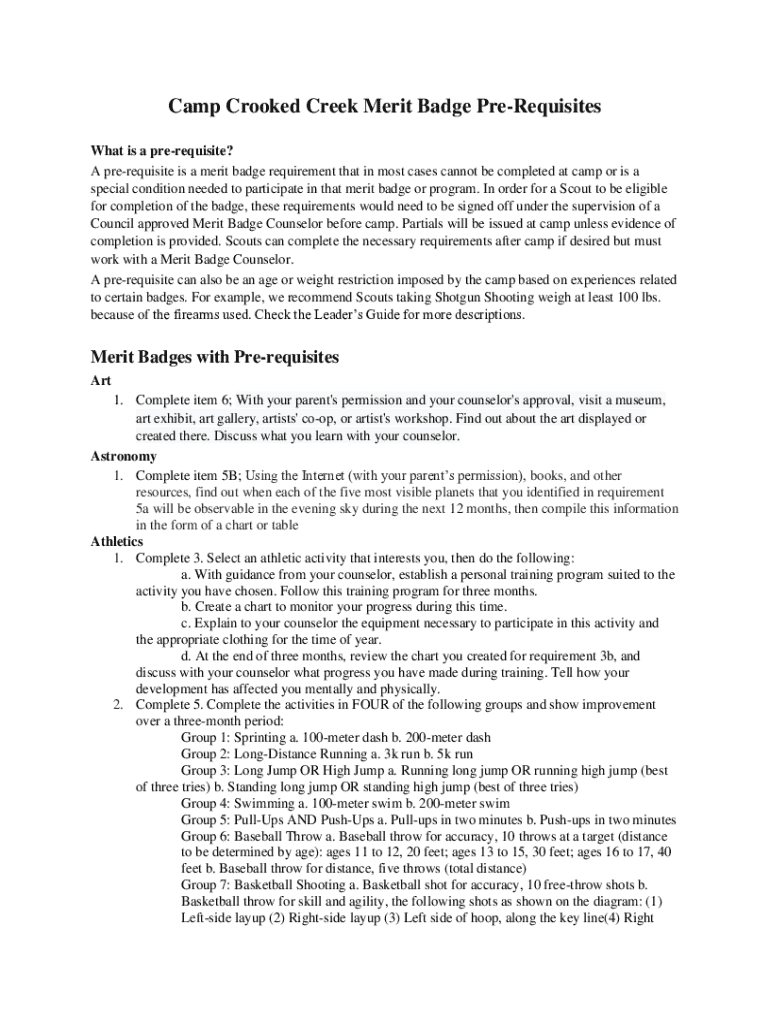 Camp Crooked Creek Merit Badge Pre-Requisites

What is a pre-requisite?

A pre-requisite is a merit badge requirement that in most cases cannot be completed at camp or is a special condition needed to participate in that merit badge or program. In order for a Scout to be eligible for completion of the badge, these requirements would need to be signed off under the supervision of a Council approved Merit Badge Counselor before camp. Partials will be issued at camp unless evidence of completion is provided. Scouts can complete the necessary requirements after camp if desired but must work with a Merit Badge Counselor.

A pre-requisite can also be an age or weight restriction imposed by the camp based on experiences related to certain badges. For example, we recommend Scouts taking Shotgun Shooting weigh at least 100 lbs. because of the firearms used. Check the Leader's Guide for more descriptions.

Merit Badges with Pre-requisites

Art

1. Complete item 6; With your parent's permission and your counselor's approval, visit a museum, art exhibit, art gallery, artists' co-op, or artist's workshop. Find out about the art displayed or created there. Discuss what you learn with your counselor.

Astronomy

1. Complete item 5B; Using the Internet (with your parent's permission), books, and other resources, find out when each of the five most visible planets that you identified in requirement 5a will be observable in the evening sky during the next 12 months, then compile this information in the form of a chart or table

Athletics

1. Complete 3. Select an athletic activity that interests you, then do the following:
a. With guidance from your counselor, establish a personal training program suited to the activity you have chosen. Follow this training program for three months.
b. Create a chart to monitor your progress during this time.
c. Explain to your counselor the equipment necessary to participate in this activity and the appropriate clothing for the time of year.
d. At the end of three months, review the chart you created for requirement 3b, and discuss with your counselor what progress you have made during training. Tell how your development has affected you mentally and physically.
2. Complete 5. Complete the activities in FOUR of the following groups and show improvement over a three-month period:
Group 1: Sprinting a. 100-meter dash b. 200-meter dash
Group 2: Long-Distance Running a. 3k run b. 5k run
Group 3: Long Jump OR High Jump a. Running long jump OR running high jump (best of three tries) b. Standing long jump OR standing high jump (best of three tries)
Group 4: Swimming a. 100-meter swim b. 200-meter swim
Group 5: Pull-Ups AND Push-Ups a. Pull-ups in two minutes b. Push-ups in two minutes
Group 6: Baseball Throw a. Baseball throw for accuracy, 10 throws at a target (distance to be determined by age): ages 11 to 12, 20 feet; ages 13 to 15, 30 feet; ages 16 to 17, 40 feet b. Baseball throw for distance, five throws (total distance)
Group 7: Basketball Shooting a. Basketball shot for accuracy, 10 free-throw shots b. Basketball throw for skill and agility, the following shots as shown on the diagram: (1) Left-side layup (2) Right-side layup (3) Left side of hoop, along the key line(4) Right